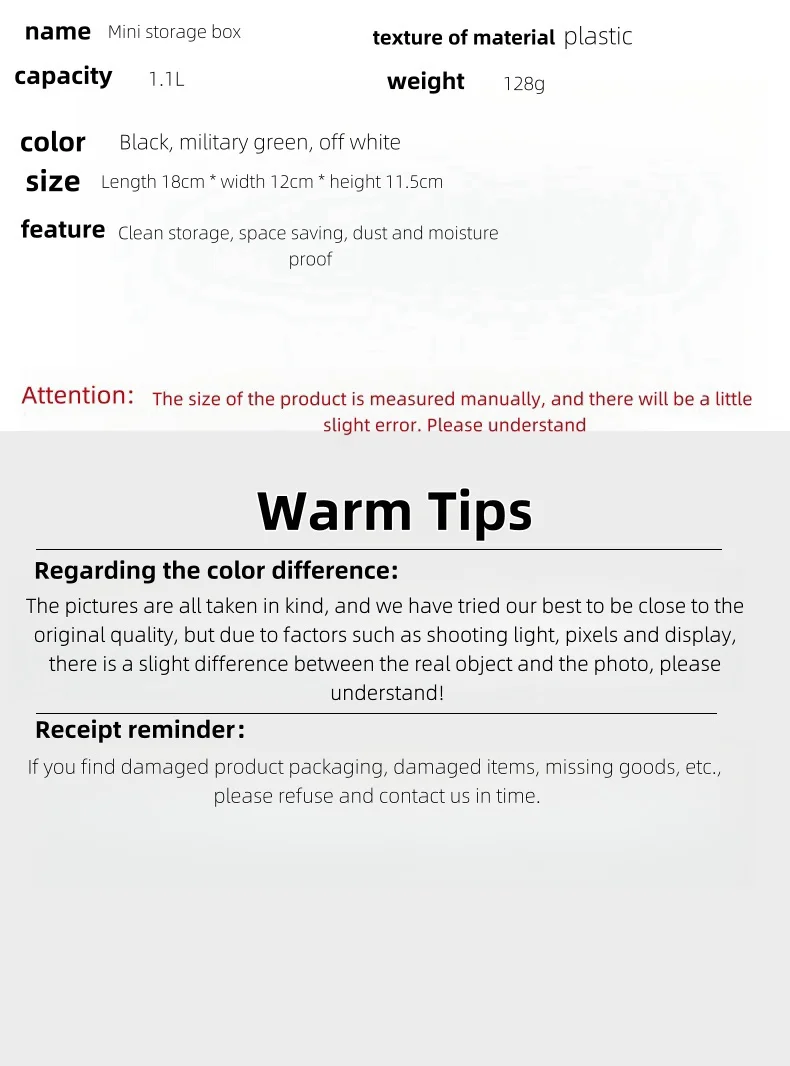 name Mini storage box

texture of material plastic

capacity 1.1L

weight 128g

color Black, military green, off white

size Length 18cm * width 12cm * height 11.5cm

feature Clean storage, space saving, dust and moisture proof

Attention: The size of the product is measured manually, and there will be a little slight error. Please understand

Warm Tips

Regarding the color difference:

The pictures are all taken in kind, and we have tried our best to be close to the original quality, but due to factors such as shooting light, pixels and display, there is a slight difference between the real object and the photo, please understand!

Receipt reminder:

If you find damaged product packaging, damaged items, missing goods, etc., please refuse and contact us in time.